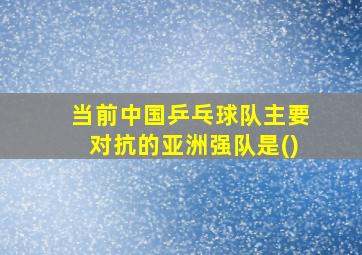 当前中国乒乓球队主要对抗的亚洲强队是()